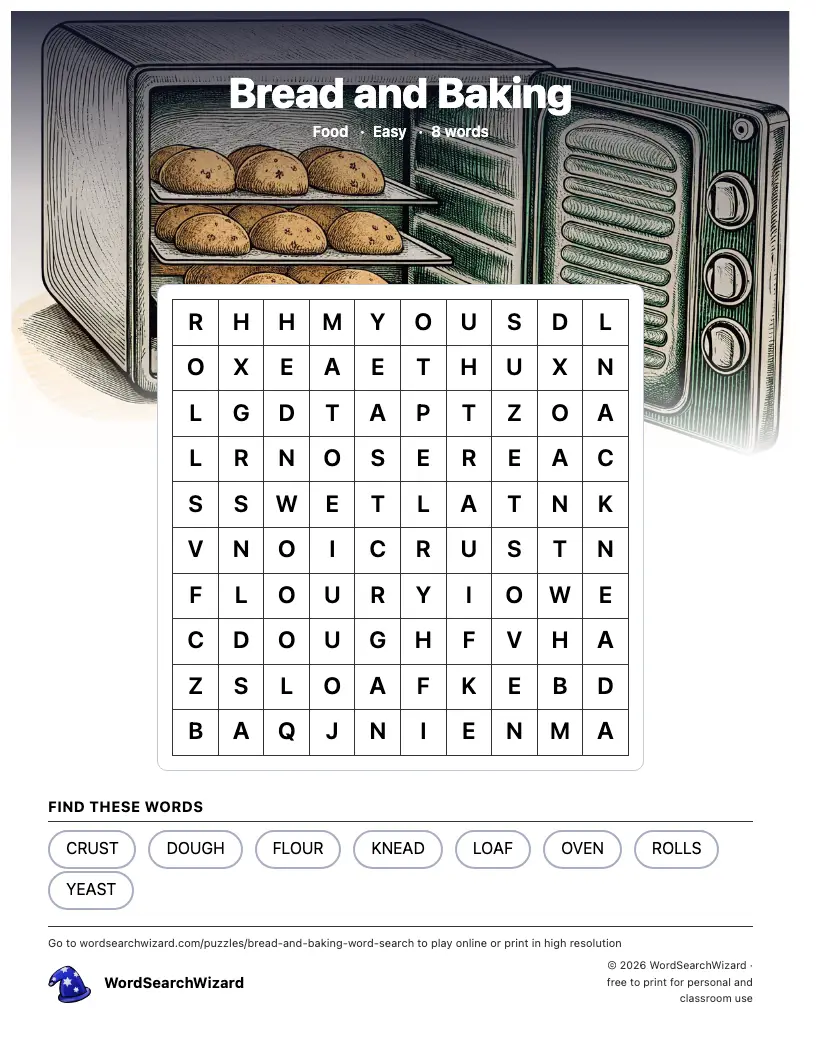 Bread and Baking

Food · Easy · 8 words

| R | H | H | M | Y | O | U | S | D | L |
|---|---|---|---|---|---|---|---|---|---|
| O | X | E | A | E | T | H | U | X | N |
| L | G | D | T | A | P | T | Z | O | A |
| L | R | N | O | S | E | R | E | A | C |
| S | S | W | E | T | L | A | T | N | K |
| V | N | O | I | C | R | U | S | T | N |
| F | L | O | U | R | Y | I | O | W | E |
| C | D | O | U | G | H | F | V | H | A |
| Z | S | L | O | A | F | K | E | B | D |
| B | A | Q | J | N | I | E | N | M | A |

FIND THESE WORDS

CRUST DOUGH FLOUR KNEAD LOAF OVEN ROLLS YEAST

Go to wordsearchwizard.com/puzzles/bread-and-baking-word-search to play online or print in high resolution

WordSearchWizard

© 2026 WordSearchWizard · free to print for personal and classroom use